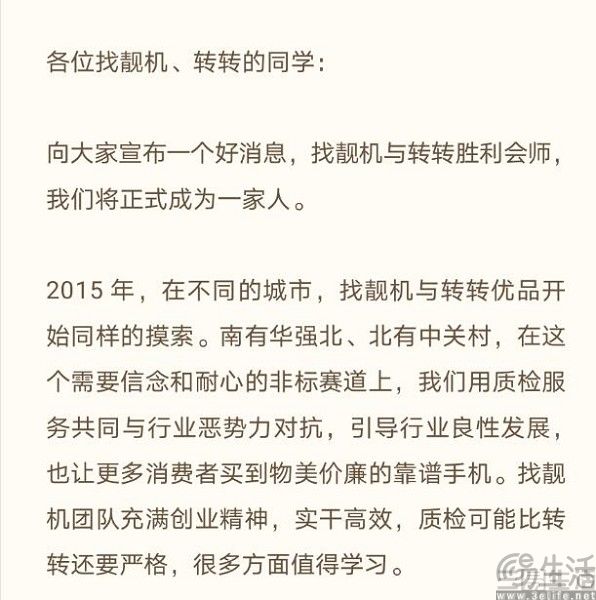 各位找靓机、转转的同学：

向大家宣布一个好消息，找靓机与转转胜利会师，我们将正式成为一家人。

2015 年，在不同的城市，找靓机与转转优品开始同样的摸索。南有华强北、北有中关村，在这个需要信念和耐心的非标赛道上，我们用质检服务共同与行业恶势力对抗，引导行业良性发展，也让更多消费者买到物美价廉的靠谱手机。找靓机团队充满创业精神，实干高效，质检可能比转转还要严格，很多方面值得学习。

生活
www.3elife.net